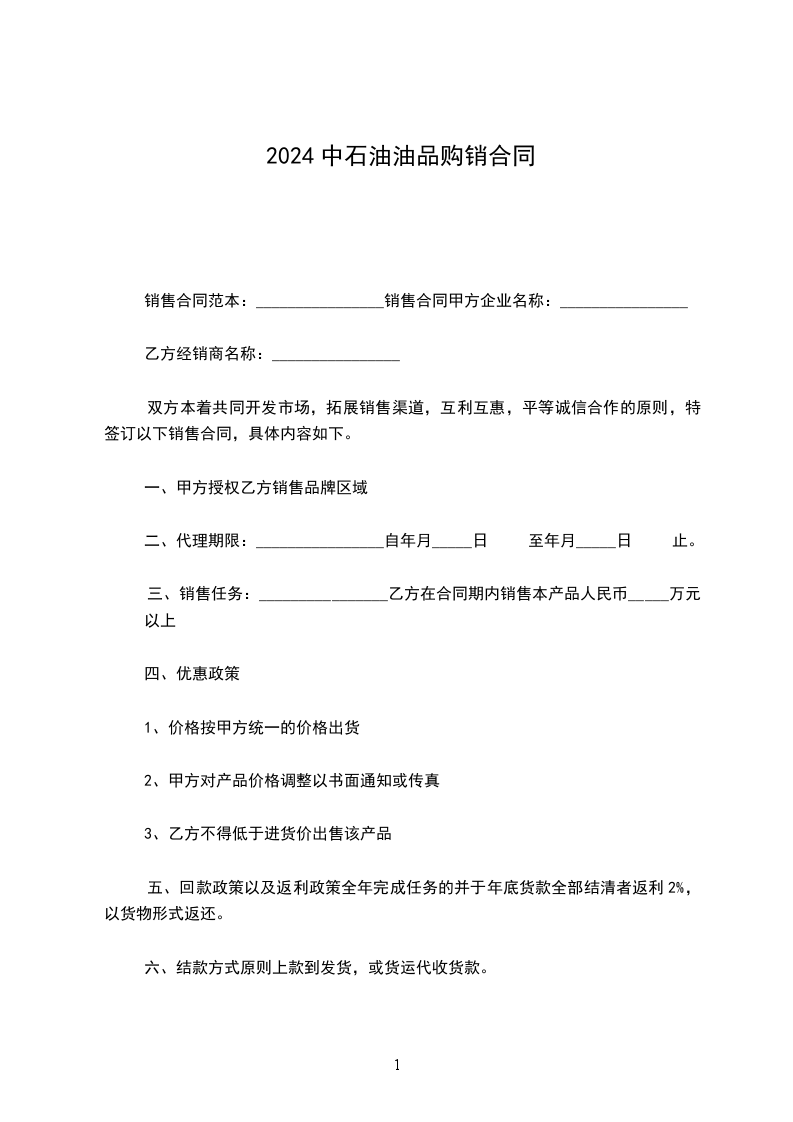 2024 中石油油品购销合同

销售合同范本：________________销售合同甲方企业名称：________________

乙方经销商名称：________________

双方本着共同开发市场，拓展销售渠道，互利互惠，平等诚信合作的原则，特签订以下销售合同，具体内容如下。

一、甲方授权乙方销售品牌区域

二、代理期限：________________自年月_____日　　至年月_____日　　止。

三、销售任务：________________乙方在合同期内销售本产品人民币_____万元以上

四、优惠政策

1、价格按甲方统一的价格出货

2、甲方对产品价格调整以书面通知或传真

3、乙方不得低于进货价出售该产品

五、回款政策以及返利政策全年完成任务的并于年底货款全部结清者返利 2%，以货物形式返还。

六、结款方式原则上款到发货，或货运代收货款。

1